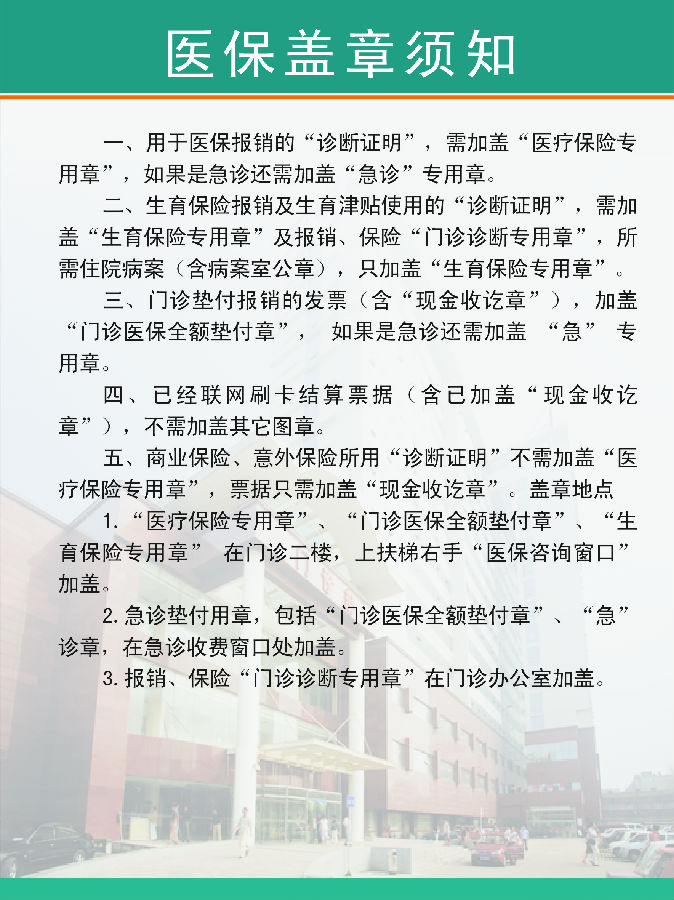 医保盖章须知

一、用于医保报销的“诊断证明”，需加盖“医疗保险专用章”，如果是急诊还需加盖“急诊”专用章。

二、生育保险报销及生育津贴使用的“诊断证明”，需加盖“生育保险专用章”及报销、保险“门诊诊断专用章”，所需住院病案（含病案室公章），只加盖“生育保险专用章”。

三、门诊垫付报销的发票（含“现金收讫章”），加盖“门诊医保全额垫付章”， 如果是急诊还需加盖 “急” 专用章。

四、已经联网刷卡结算票据（含已加盖“现金收讫章”），不需加盖其它图章。

五、商业保险、意外保险所用“诊断证明”不需加盖“医疗保险专用章”，票据只需加盖“现金收讫章”。盖章地点

1.“医疗保险专用章”、“门诊医保全额垫付章”、“生育保险专用章” 在门诊二楼，上扶梯右手“医保咨询窗口”加盖。

2.急诊垫付用章，包括“门诊医保全额垫付章”、“急”诊章，在急诊收费窗口处加盖。

3.报销、保险“门诊诊断专用章”在门诊办公室加盖。